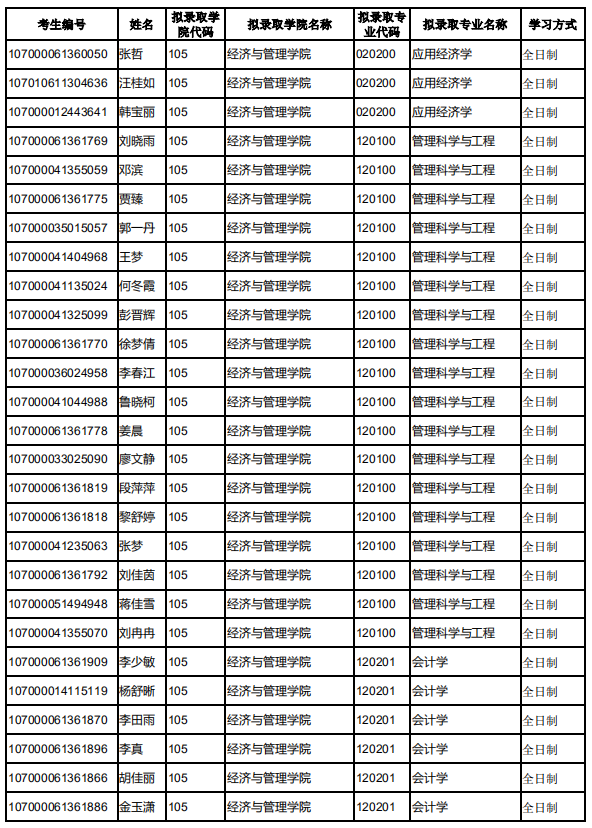 | 考生编号 | 姓名 | 拟录取学院代码 | 拟录取学院名称 | 拟录取专业代码 | 拟录取专业名称 | 学习方式 |
|---|---|---|---|---|---|---|
| 107000061360050 | 张哲 | 105 | 经济与管理学院 | 020200 | 应用经济学 | 全日制 |
| 107010611304636 | 汪桂如 | 105 | 经济与管理学院 | 020200 | 应用经济学 | 全日制 |
| 107000012443641 | 韩宝丽 | 105 | 经济与管理学院 | 020200 | 应用经济学 | 全日制 |
| 107000061361769 | 刘晓雨 | 105 | 经济与管理学院 | 120100 | 管理科学与工程 | 全日制 |
| 107000041355059 | 邓滨 | 105 | 经济与管理学院 | 120100 | 管理科学与工程 | 全日制 |
| 107000061361775 | 贾臻 | 105 | 经济与管理学院 | 120100 | 管理科学与工程 | 全日制 |
| 107000035015057 | 郭一丹 | 105 | 经济与管理学院 | 120100 | 管理科学与工程 | 全日制 |
| 107000041404968 | 王梦 | 105 | 经济与管理学院 | 120100 | 管理科学与工程 | 全日制 |
| 107000041135024 | 何冬霞 | 105 | 经济与管理学院 | 120100 | 管理科学与工程 | 全日制 |
| 107000041325099 | 彭晋辉 | 105 | 经济与管理学院 | 120100 | 管理科学与工程 | 全日制 |
| 107000061361770 | 徐梦倩 | 105 | 经济与管理学院 | 120100 | 管理科学与工程 | 全日制 |
| 107000036024958 | 李春江 | 105 | 经济与管理学院 | 120100 | 管理科学与工程 | 全日制 |
| 107000041044988 | 鲁晓柯 | 105 | 经济与管理学院 | 120100 | 管理科学与工程 | 全日制 |
| 107000061361778 | 姜晨 | 105 | 经济与管理学院 | 120100 | 管理科学与工程 | 全日制 |
| 107000033025090 | 廖文静 | 105 | 经济与管理学院 | 120100 | 管理科学与工程 | 全日制 |
| 107000061361819 | 段萍萍 | 105 | 经济与管理学院 | 120100 | 管理科学与工程 | 全日制 |
| 107000061361818 | 黎舒婷 | 105 | 经济与管理学院 | 120100 | 管理科学与工程 | 全日制 |
| 107000041235063 | 张梦 | 105 | 经济与管理学院 | 120100 | 管理科学与工程 | 全日制 |
| 107000061361792 | 刘佳茵 | 105 | 经济与管理学院 | 120100 | 管理科学与工程 | 全日制 |
| 107000051494948 | 蒋佳雪 | 105 | 经济与管理学院 | 120100 | 管理科学与工程 | 全日制 |
| 107000041355070 | 刘冉冉 | 105 | 经济与管理学院 | 120100 | 管理科学与工程 | 全日制 |
| 107000061361909 | 李少敏 | 105 | 经济与管理学院 | 120201 | 会计学 | 全日制 |
| 107000014115119 | 杨舒晰 | 105 | 经济与管理学院 | 120201 | 会计学 | 全日制 |
| 107000061361870 | 李田雨 | 105 | 经济与管理学院 | 120201 | 会计学 | 全日制 |
| 107000061361896 | 李真 | 105 | 经济与管理学院 | 120201 | 会计学 | 全日制 |
| 107000061361866 | 胡佳丽 | 105 | 经济与管理学院 | 120201 | 会计学 | 全日制 |
| 107000061361886 | 金玉潇 | 105 | 经济与管理学院 | 120201 | 会计学 | 全日制 |